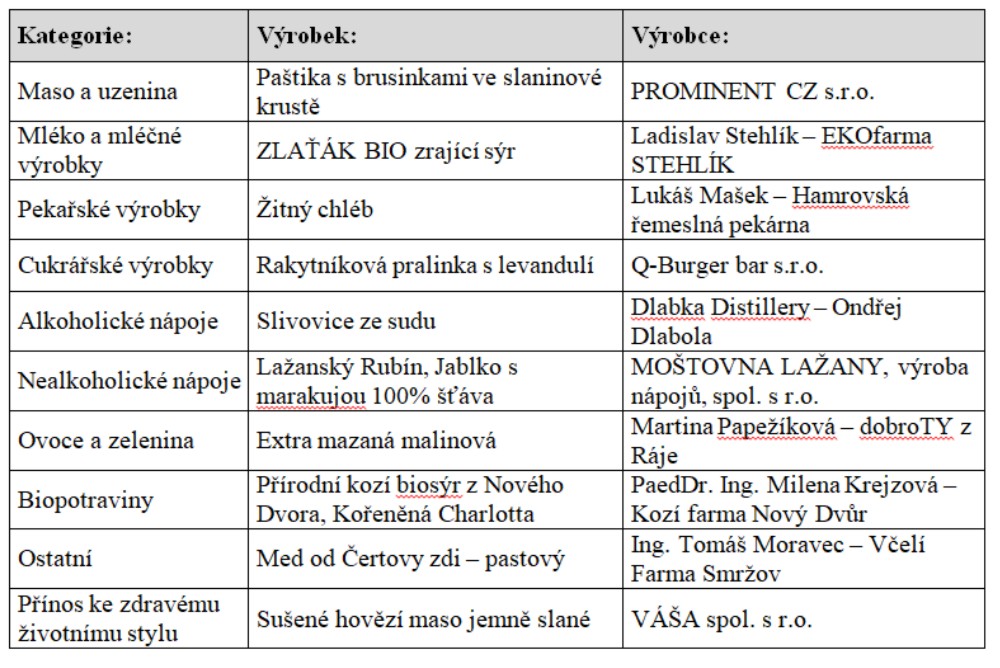 | Kategorie: | Výrobek: | Výrobce: |
|---|---|---|
| Maso a uzenina | Paštika s brusinkami ve slaninové krustě | PROMINENT CZ s.r.o. |
| Mléko a mléčné výrobky | ZLAŤÁK BIO zrající sýr | Ladislav Stehlík – EKOfarma STEHLÍK |
| Pekařské výrobky | Žitný chléb | Lukáš Mašek – Hamrovská řemeslná pekárna |
| Cukrářské výrobky | Rakytníková pralinka s levandulí | Q-Burger bar s.r.o. |
| Alkoholické nápoje | Slivovice ze sudu | Dlabka Distillery – Ondřej Dlabola |
| Nealkoholické nápoje | Lažanský Rubín, Jablko s marakujou 100% šťáva | MOŠTOVNA LAŽANY, výroba nápojů, spol. s r.o. |
| Ovoce a zelenina | Extra mazaná malinová | Martina Papežíková – dobroTY z Ráje |
| Biopotraviny | Přírodní kozí biosýr z Nového Dvora, Kořeněná Charlotta | PaedDr. Ing. Milena Krejzová – Kozí farma Nový Dvůr |
| Ostatní | Med od Čertovy zdi – pastový | Ing. Tomáš Moravec – Včelí Farma Smržov |
| Přínos ke zdravému životnímu stylu | Sušené hovězí maso jemně slané | VÁŠA spol. s r.o. |